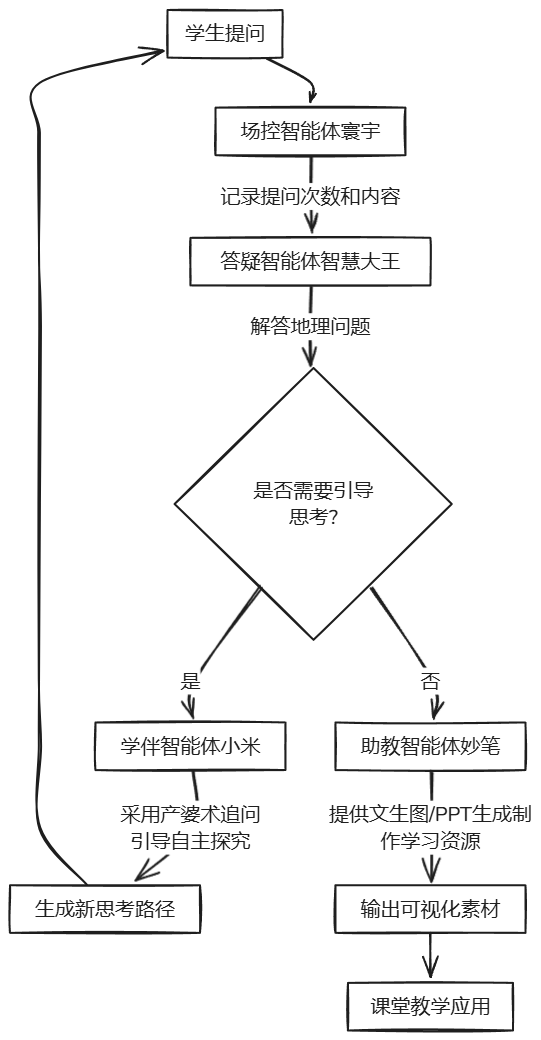 学生提问

场控智能体寰宇

记录提问次数和内容

答疑智能体智慧大王

解答地理问题

是否需要引导思考?

是

否

学伴智能体小米

采用产婆术追问引导自主探究

生成新思考路径

助教智能体妙笔

提供文生图/PPT生成制作学习资源

输出可视化素材

课堂教学应用